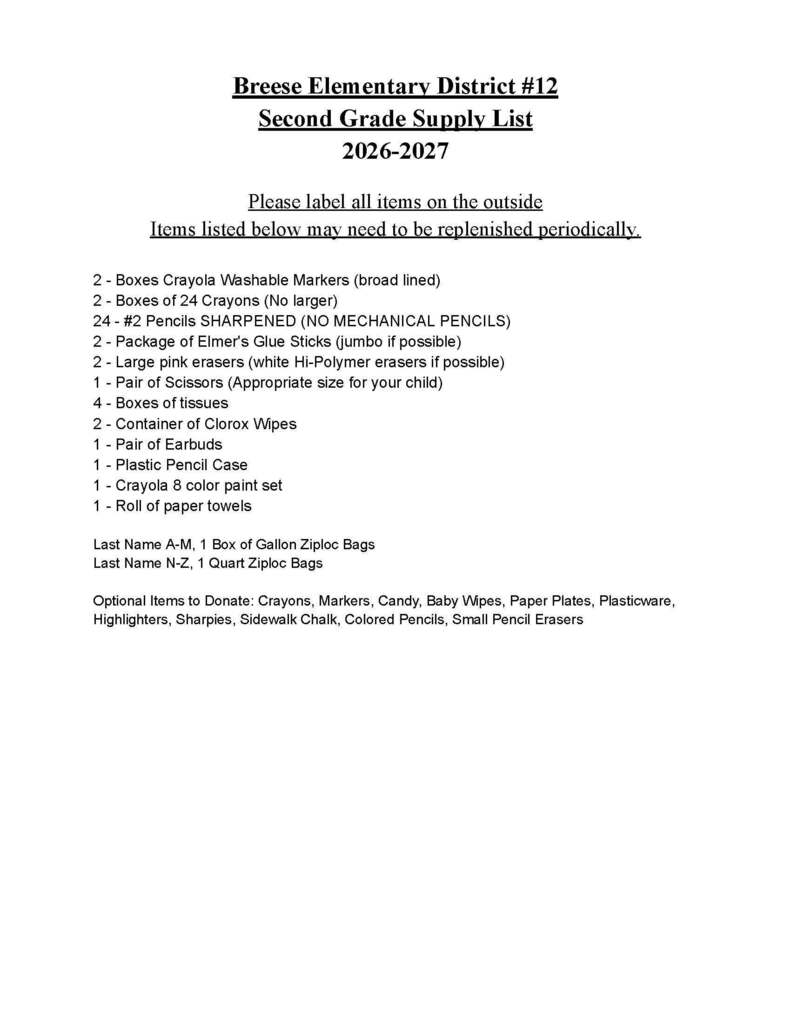 Breese Elementary District #12
Second Grade Supply List
2026-2027

Please label all items on the outside
Items listed below may need to be replenished periodically.

2 - Boxes Crayola Washable Markers (broad lined)
2 - Boxes of 24 Crayons (No larger)
24 - #2 Pencils SHARPENED (NO MECHANICAL PENCILS)
2 - Package of Elmer's Glue Sticks (jumbo if possible)
2 - Large pink erasers (white Hi-Polymer erasers if possible)
1 - Pair of Scissors (Appropriate size for your child)
4 - Boxes of tissues
2 - Container of Clorox Wipes
1 - Pair of Earbuds
1 - Plastic Pencil Case
1 - Crayola 8 color paint set
1 - Roll of paper towels

Last Name A-M, 1 Box of Gallon Ziploc Bags
Last Name N-Z, 1 Quart Ziploc Bags

Optional Items to Donate: Crayons, Markers, Candy, Baby Wipes, Paper Plates, Plasticware, Highlighters, Sharpies, Sidewalk Chalk, Colored Pencils, Small Pencil Erasers